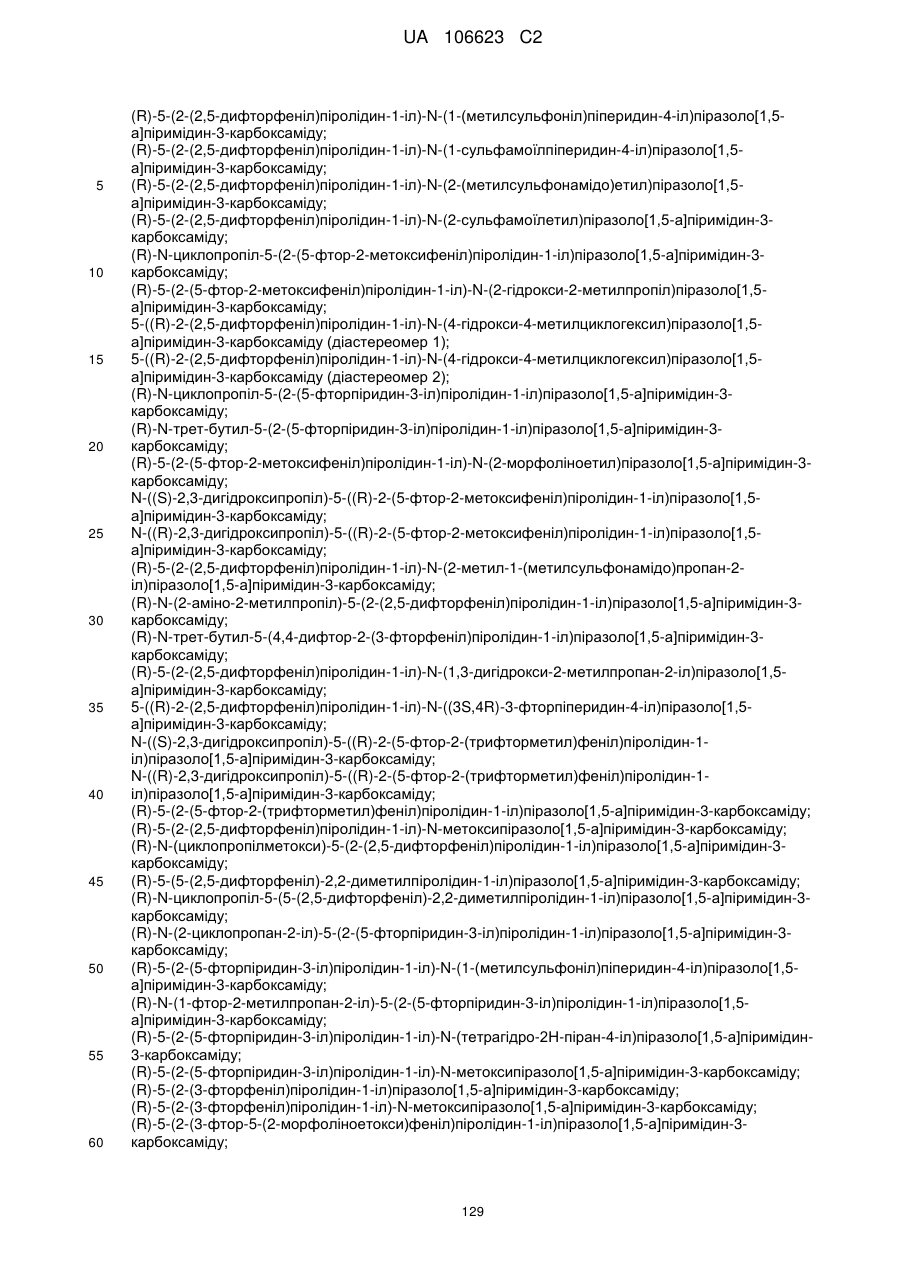 UA 106623 C2

(R)-5-(2-(2,5-дифторфеніл)піролідин-1-іл)-N-(1-(метилсульфоніл)піперидин-4-іл)піразоло[1,5-а]піримідин-3-карбоксаміду;
(R)-5-(2-(2,5-дифторфеніл)піролідин-1-іл)-N-(1-сульфамоїлпіперидин-4-іл)піразоло[1,5-а]піримідин-3-карбоксаміду;
5 (R)-5-(2-(2,5-дифторфеніл)піролідин-1-іл)-N-(2-(метилсульфонамідо)етил)піразоло[1,5-а]піримідин-3-карбоксаміду;
(R)-5-(2-(2,5-дифторфеніл)піролідин-1-іл)-N-(2-сульфамоїлетил)піразоло[1,5-а]піримідин-3-карбоксаміду;
(R)-N-циклопропіл-5-(2-(5-фтор-2-метоксифеніл)піролідин-1-іл)піразоло[1,5-а]піримідин-3-
10 карбоксаміду;
(R)-5-(2-(5-фтор-2-метоксифеніл)піролідин-1-іл)-N-(2-гідрокси-2-метилпропіл)піразоло[1,5-а]піримідин-3-карбоксаміду;
5-((R)-2-(2,5-дифторфеніл)піролідин-1-іл)-N-(4-гідрокси-4-метилциклогексил)піразоло[1,5-а]піримідин-3-карбоксаміду (діастереомер 1);
15 5-((R)-2-(2,5-дифторфеніл)піролідин-1-іл)-N-(4-гідрокси-4-метилциклогексил)піразоло[1,5-а]піримідин-3-карбоксаміду (діастереомер 2);
(R)-N-циклопропіл-5-(2-(5-фторпіридин-3-іл)піролідин-1-іл)піразоло[1,5-а]піримідин-3-карбоксаміду;
(R)-N-трет-бутил-5-(2-(5-фторпіридин-3-іл)піролідин-1-іл)піразоло[1,5-а]піримідин-3-
20 карбоксаміду;
(R)-5-(2-(5-фтор-2-метоксифеніл)піролідин-1-іл)-N-(2-морфоліноетил)піразоло[1,5-а]піримідин-3-карбоксаміду;
N-((S)-2,3-дигідроксипропіл)-5-((R)-2-(5-фтор-2-метоксифеніл)піролідин-1-іл)піразоло[1,5-а]піримідин-3-карбоксаміду;
25 N-((R)-2,3-дигідроксипропіл)-5-((R)-2-(5-фтор-2-метоксифеніл)піролідин-1-іл)піразоло[1,5-а]піримідин-3-карбоксаміду;
(R)-5-(2-(2,5-дифторфеніл)піролідин-1-іл)-N-(2-метил-1-(метилсульфонамідо)пропан-2-іл)піразоло[1,5-а]піримідин-3-карбоксаміду;
(R)-N-(2-аміно-2-метилпропіл)-5-(2-(2,5-дифторфеніл)піролідин-1-іл)піразоло[1,5-а]піримідин-3-
30 карбоксаміду;
(R)-N-трет-бутил-5-(4,4-дифтор-2-(3-фторфеніл)піролідин-1-іл)піразоло[1,5-а]піримідин-3-карбоксаміду;
(R)-5-(2-(2,5-дифторфеніл)піролідин-1-іл)-N-(1,3-дигідрокси-2-метилпропан-2-іл)піразоло[1,5-а]піримідин-3-карбоксаміду;
35 5-((R)-2-(2,5-дифторфеніл)піролідин-1-іл)-N-((3S,4R)-3-фторпіперидин-4-іл)піразоло[1,5-а]піримідин-3-карбоксаміду;
N-((S)-2,3-дигідроксипропіл)-5-((R)-2-(5-фтор-2-(трифторметил)феніл)піролідин-1-іл)піразоло[1,5-а]піримідин-3-карбоксаміду;
N-((R)-2,3-дигідроксипропіл)-5-((R)-2-(5-фтор-2-(трифторметил)феніл)піролідин-1-
40 іл)піразоло[1,5-а]піримідин-3-карбоксаміду;
(R)-5-(2-(5-фтор-2-(трифторметил)феніл)піролідин-1-іл)піразоло[1,5-а]піримідин-3-карбоксаміду;
(R)-5-(2-(2,5-дифторфеніл)піролідин-1-іл)-N-метоксипіразоло[1,5-а]піримідин-3-карбоксаміду;
(R)-N-(циклопропілметокси)-5-(2-(2,5-дифторфеніл)піролідин-1-іл)піразоло[1,5-а]піримідин-3-карбоксаміду;
45 (R)-5-(5-(2,5-дифторфеніл)-2,2-диметилпіролідин-1-іл)піразоло[1,5-а]піримідин-3-карбоксаміду;
(R)-N-циклопропіл-5-(5-(2,5-дифторфеніл)-2,2-диметилпіролідин-1-іл)піразоло[1,5-а]піримідин-3-карбоксаміду;
(R)-N-(2-циклопропан-2-іл)-5-(2-(5-фторпіридин-3-іл)піролідин-1-іл)піразоло[1,5-а]піримідин-3-карбоксаміду;
50 (R)-5-(2-(5-фторпіридин-3-іл)піролідин-1-іл)-N-(1-(метилсульфоніл)піперидин-4-іл)піразоло[1,5-а]піримідин-3-карбоксаміду;
(R)-N-(1-фтор-2-метилпропан-2-іл)-5-(2-(5-фторпіридин-3-іл)піролідин-1-іл)піразоло[1,5-а]піримідин-3-карбоксаміду;
(R)-5-(2-(5-фторпіридин-3-іл)піролідин-1-іл)-N-(тетрагідро-2Н-піран-4-іл)піразоло[1,5-а]піримідин-
55 3-карбоксаміду;
(R)-5-(2-(5-фторпіридин-3-іл)піролідин-1-іл)-N-метоксипіразоло[1,5-а]піримідин-3-карбоксаміду;
(R)-5-(2-(3-фторфеніл)піролідин-1-іл)піразоло[1,5-а]піримідин-3-карбоксаміду;
(R)-5-(2-(3-фторфеніл)піролідин-1-іл)-N-метоксипіразоло[1,5-а]піримідин-3-карбоксаміду;
(R)-5-(2-(3-фтор-5-(2-морфоліноетокси)феніл)піролідин-1-іл)піразоло[1,5-а]піримідин-3-
60 карбоксаміду;

129